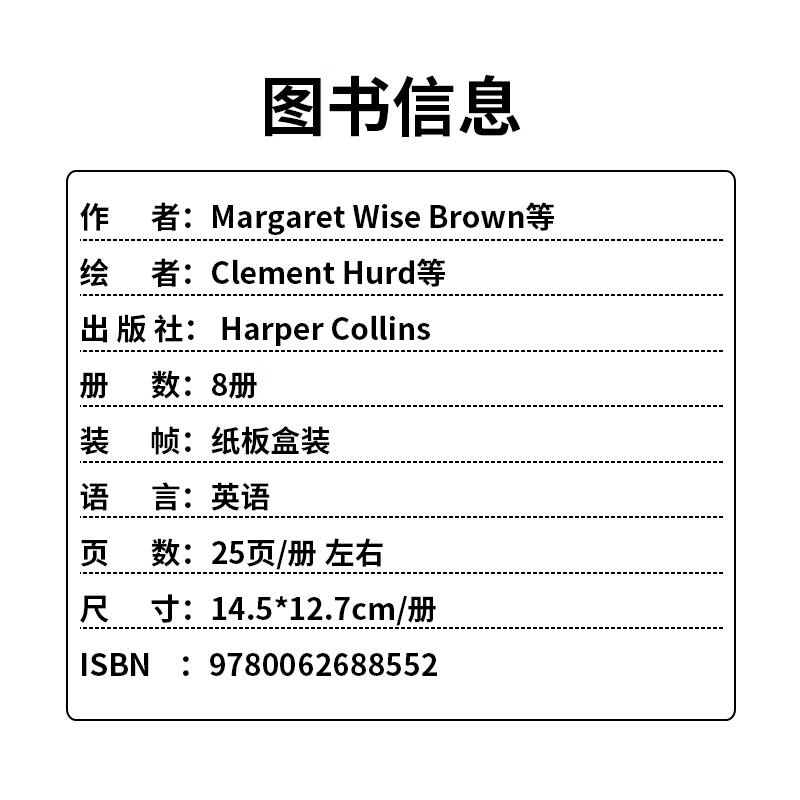 图书信息

作　者：Margaret Wise Brown等

绘　者：Clement Hurd等

出版社： Harper Collins

册　数：8册

装　帧：纸板盒装

语　言：英语

页　数：25页/册 左右

尺　寸：14.5*12.7cm/册

ISBN　：9780062688552